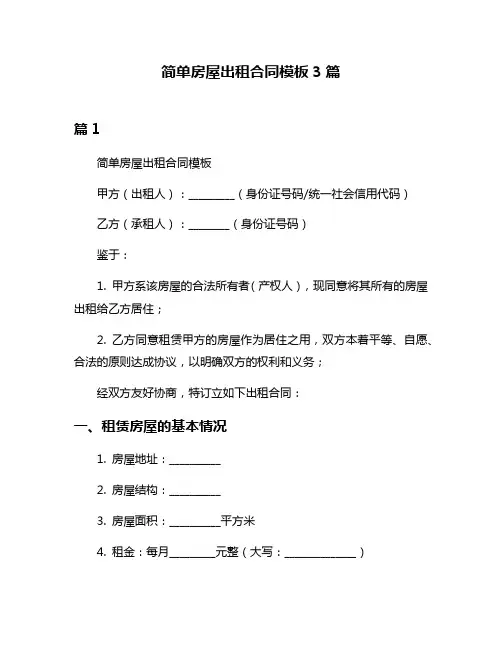 简单房屋出租合同模板 3 篇

篇 1

简单房屋出租合同模板

甲方（出租人）：________（身份证号码/统一社会信用代码）

乙方（承租人）：_______（身份证号码）

鉴于：

1. 甲方系该房屋的合法所有者（产权人），现同意将其所有的房屋出租给乙方居住；

2. 乙方同意租赁甲方的房屋作为居住之用，双方本着平等、自愿、合法的原则达成协议，以明确双方的权利和义务；

经双方友好协商，特订立如下出租合同：

一、租赁房屋的基本情况

1. 房屋地址：_________

2. 房屋结构：_________

3. 房屋面积：_________平方米

4. 租金：每月________元整（大写：_____________）